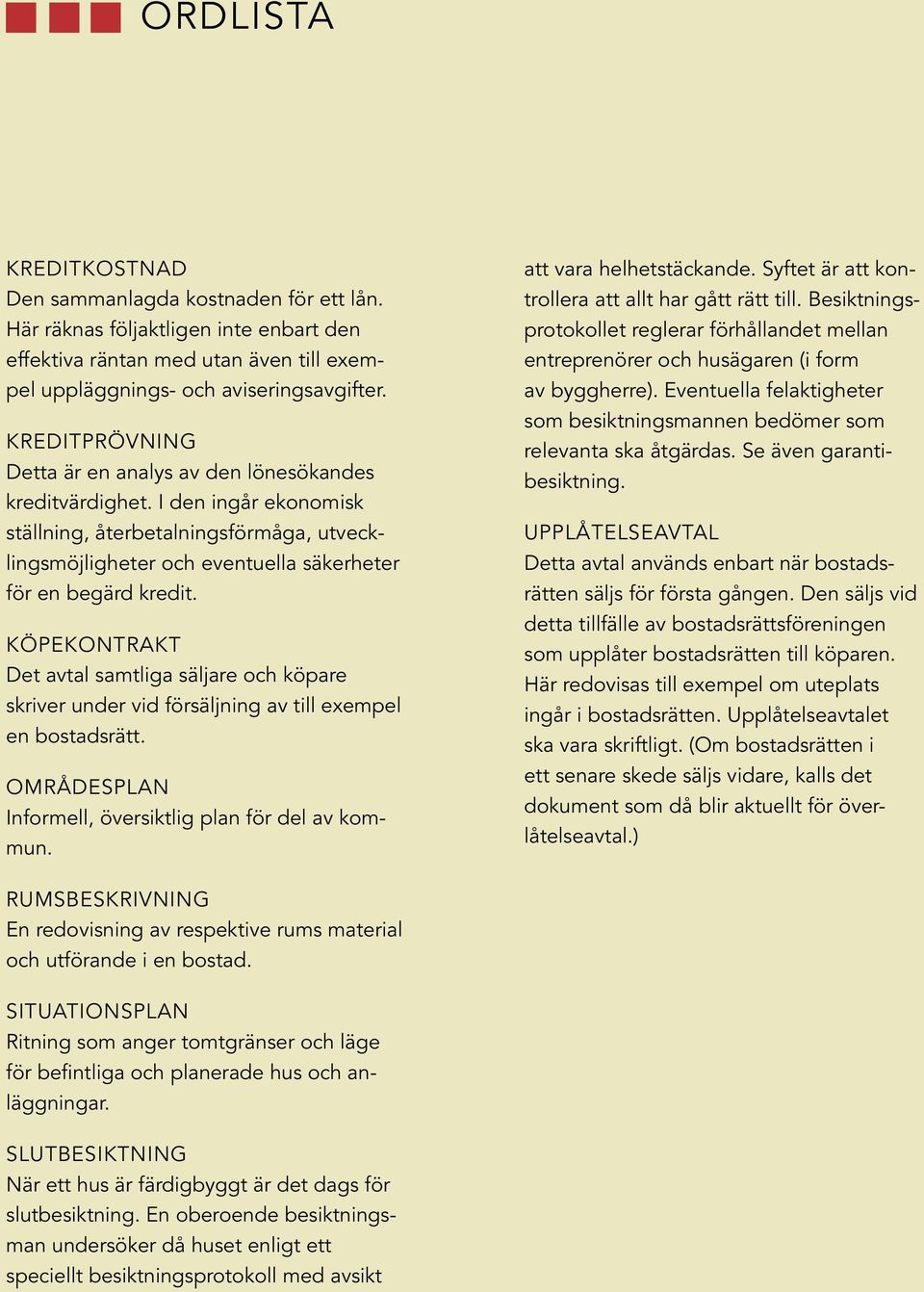 ORDLISTA

KREDITKOSTNAD
Den sammanlagda kostnaden för ett lån. Här räknas följaktligen inte enbart den effektiva räntan med utan även till exempel uppläggnings- och aviseringsavgifter.

KREDITPRÖVNING
Detta är en analys av den lönesökandes kreditvärdighet. I den ingår ekonomisk ställning, återbetalningsförmåga, utvecklingsmöjligheter och eventuella säkerheter för en begärd kredit.

KÖPEKONTRAKT
Det avtal samtliga säljare och köpare skriver under vid försäljning av till exempel en bostadsrätt.

OMRÅDESPLAN
Informell, översiktlig plan för del av kommun.

RUMSBESKRIVNING
En redovisning av respektive rums material och utförande i en bostad.

SITUATIONSPLAN
Ritning som anger tomtgränser och läge för befintliga och planerade hus och anläggningar.

SLUTBESIKTNING
När ett hus är färdigbyggt är det dags för slutbesiktning. En oberoende besiktningsman undersöker då huset enligt ett speciellt besiktningsprotokoll med avsikt att vara helhetstäckande. Syftet är att kontrollera att allt har gått rätt till. Besiktningsprotokollet reglerar förhållandet mellan entreprenörer och husägaren (i form av byggherre). Eventuella felaktigheter som besiktningsmannen bedömer som relevanta ska åtgärdas. Se även garantibesiktning.

UPPLÅTELSEAVTAL
Detta avtal används enbart när bostadsrätten säljs för första gången. Den säljs vid detta tillfälle av bostadsrättsföreningen som upplåter bostadsrätten till köparen. Här redovisas till exempel om uteplats ingår i bostadsrätten. Upplåtelseavtalet ska vara skriftligt. (Om bostadsrätten i ett senare skede säljs vidare, kalls det dokument som då blir aktuellt för överlåtelseavtal.)